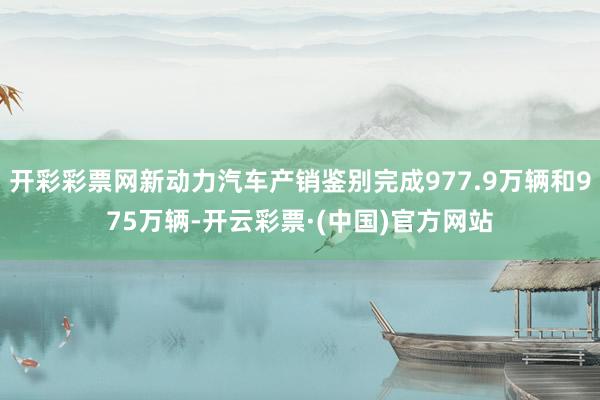 开彩彩票网新动力汽车产销鉴别完成977.9万辆和975万辆-开云彩票·(中国)官方网站